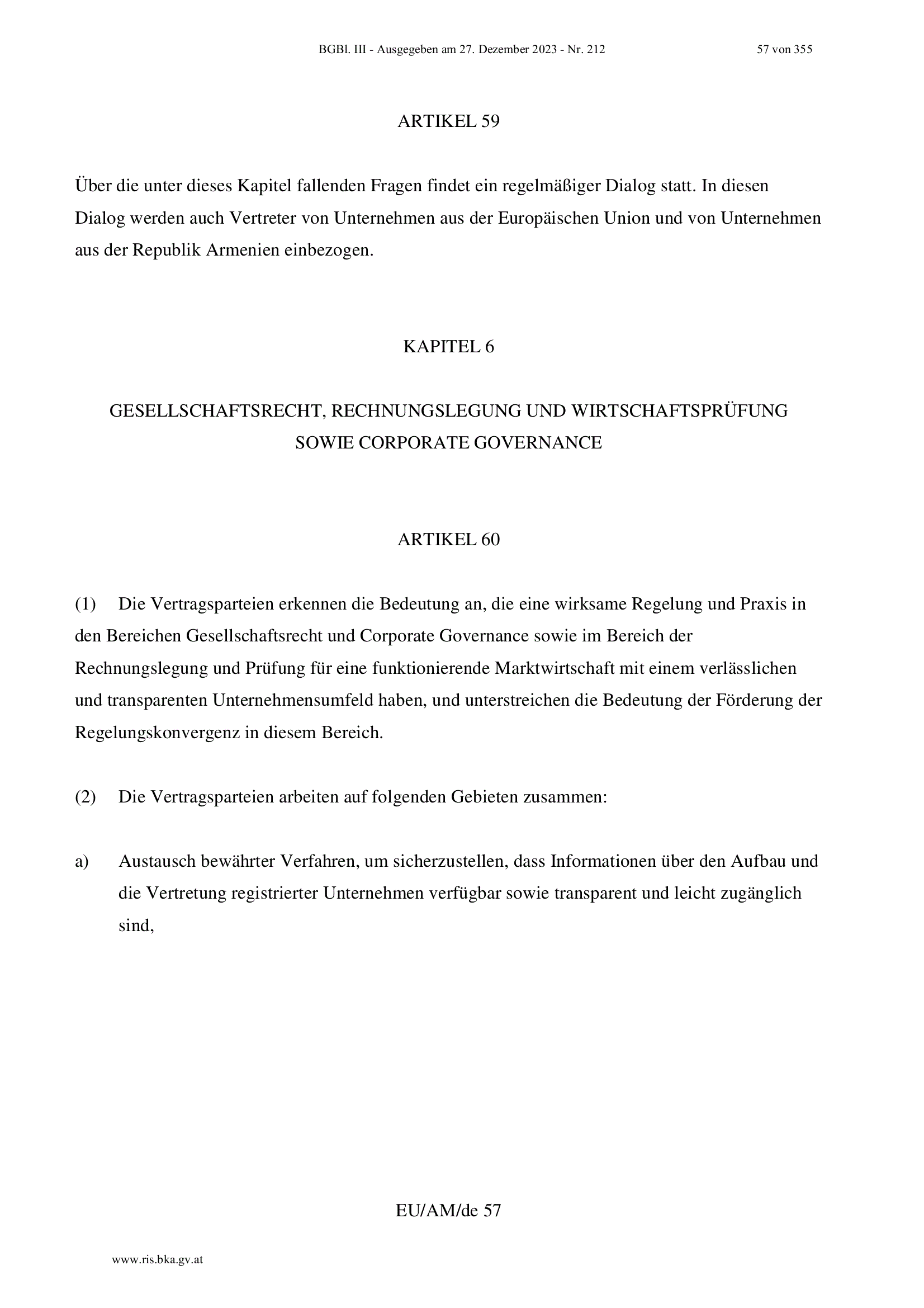 BGBl. III - Ausgegeben am 27. Dezember 2023 - Nr. 212 57 von 355

ARTIKEL 59

Über die unter dieses Kapitel fallenden Fragen findet ein regelmäßiger Dialog statt. In diesen Dialog werden auch Vertreter von Unternehmen aus der Europäischen Union und von Unternehmen aus der Republik Armenien einbezogen.

KAPITEL 6

GESELLSCHAFTSRECHT, RECHNUNGSLEGUNG UND WIRTSCHAFTSPRÜFUNG SOWIE CORPORATE GOVERNANCE

ARTIKEL 60

(1) Die Vertragsparteien erkennen die Bedeutung an, die eine wirksame Regelung und Praxis in den Bereichen Gesellschaftsrecht und Corporate Governance sowie im Bereich der Rechnungslegung und Prüfung für eine funktionierende Marktwirtschaft mit einem verlässlichen und transparenten Unternehmensumfeld haben, und unterstreichen die Bedeutung der Förderung der Regelungskonvergenz in diesem Bereich.

(2) Die Vertragsparteien arbeiten auf folgenden Gebieten zusammen:

a) Austausch bewährter Verfahren, um sicherzustellen, dass Informationen über den Aufbau und die Vertretung registrierter Unternehmen verfügbar sowie transparent und leicht zugänglich sind,

EU/AM/de 57

www.ris.bka.gv.at